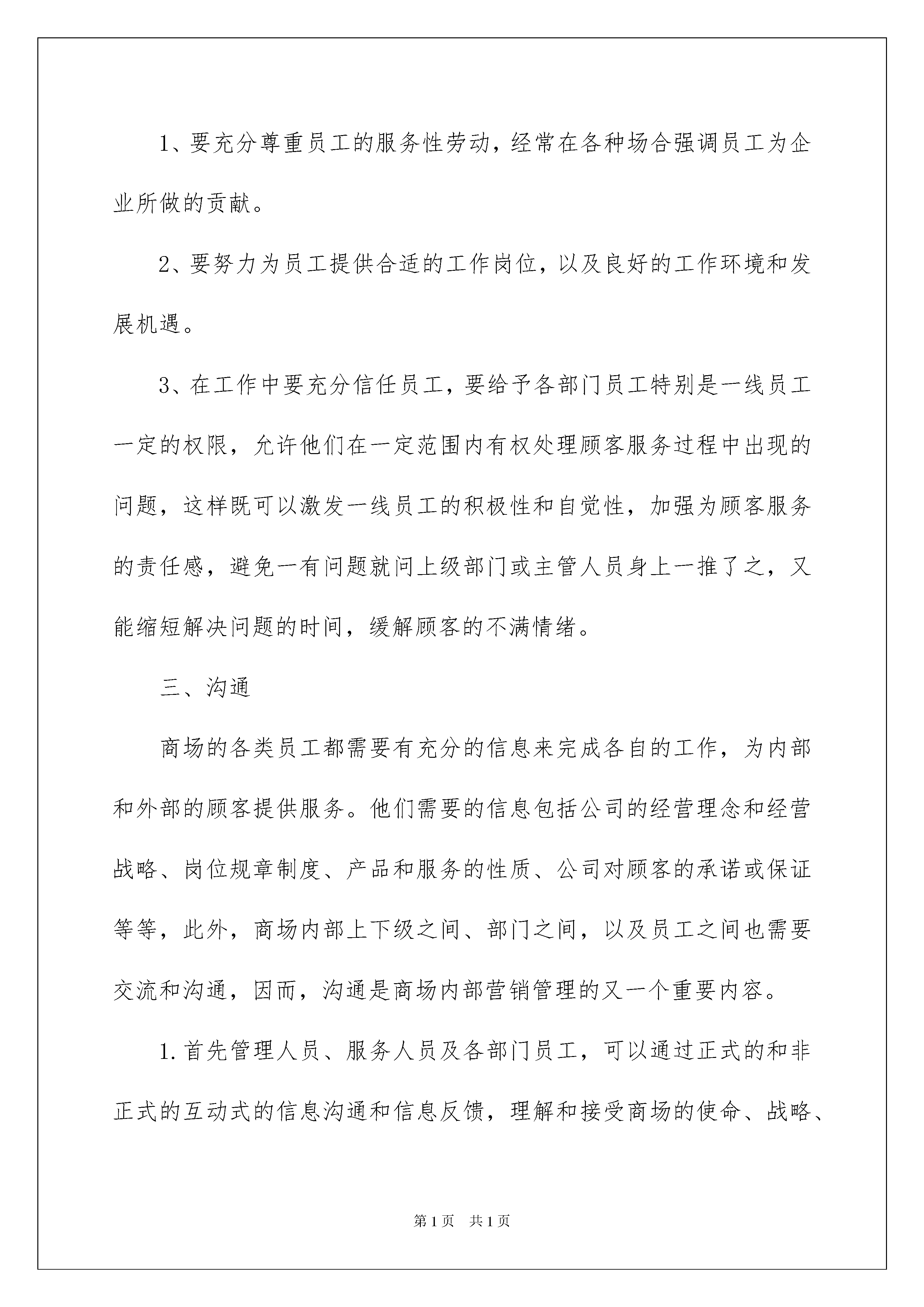 1、要充分尊重员工的服务性劳动，经常在各种场合强调员工为企业所做的贡献。

2、要努力为员工提供合适的工作岗位，以及良好的工作环境和发展机遇。

3、在工作中要充分信任员工，要给予各部门员工特别是一线员工一定的权限，允许他们在一定范围内有权处理顾客服务过程中出现的问题，这样既可以激发一线员工的积极性和自觉性，加强为顾客服务的责任感，避免一有问题就问上级部门或主管人员身上一推了之，又能缩短解决问题的时间，缓解顾客的不满情绪。

三、沟通

商场的各类员工都需要有充分的信息来完成各自的工作，为内部和外部的顾客提供服务。他们需要的信息包括公司的经营理念和经营战略、岗位规章制度、产品和服务的性质、公司对顾客的承诺或保证等等，此外，商场内部上下级之间、部门之间，以及员工之间也需要交流和沟通，因而，沟通是商场内部营销管理的又一个重要内容。

1.首先管理人员、服务人员及各部门员工，可以通过正式的和非正式的互动式的信息沟通和信息反馈，理解和接受商场的使命、战略、

第1页 共1页